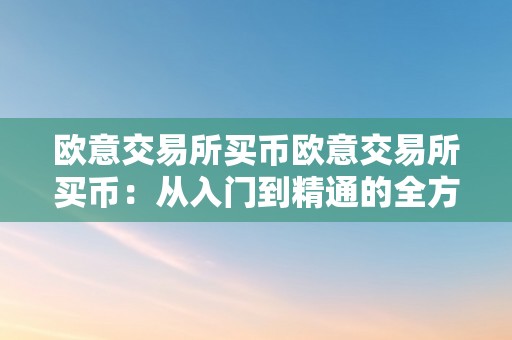 欧意交易所买币欧意交易所买币：从入门到精通的全方